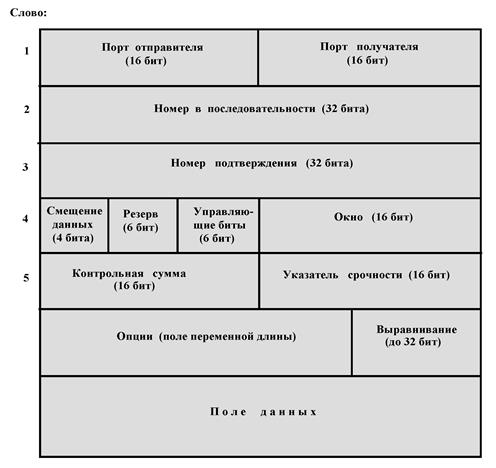 Слово:

1

Порт отправителя (16 бит)

Порт получателя (16 бит)

2

Номер в последовательности (32 бита)

3

Номер подтверждения (32 бита)

4

Смещение данных (4 бита)

Резерв (6 бит)

Управляющие биты (6 бит)

Окно (16 бит)

5

Контрольная сумма (16 бит)

Указатель срочности (16 бит)

Опции (поле переменной длины)

Выравнивание (до 32 бит)

Поле данных